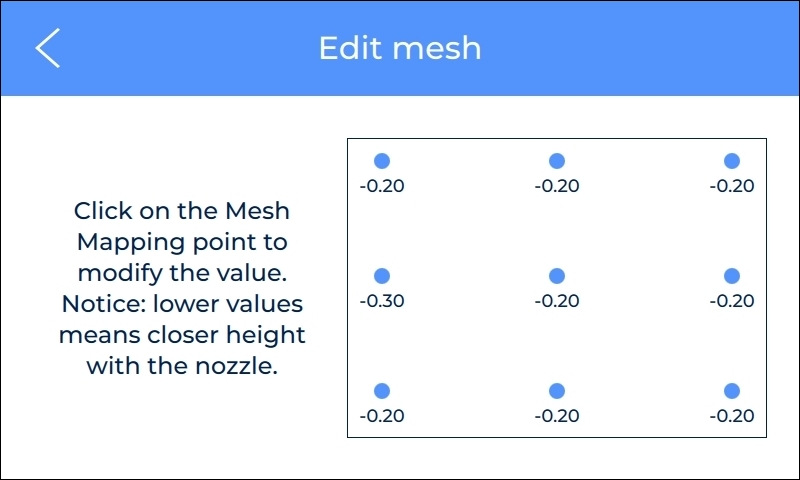 Edit mesh

Click on the Mesh Mapping point to modify the value. Notice: lower values means closer height with the nozzle.

-0.20 -0.20 -0.20
-0.30 -0.20 -0.20
-0.20 -0.20 -0.20